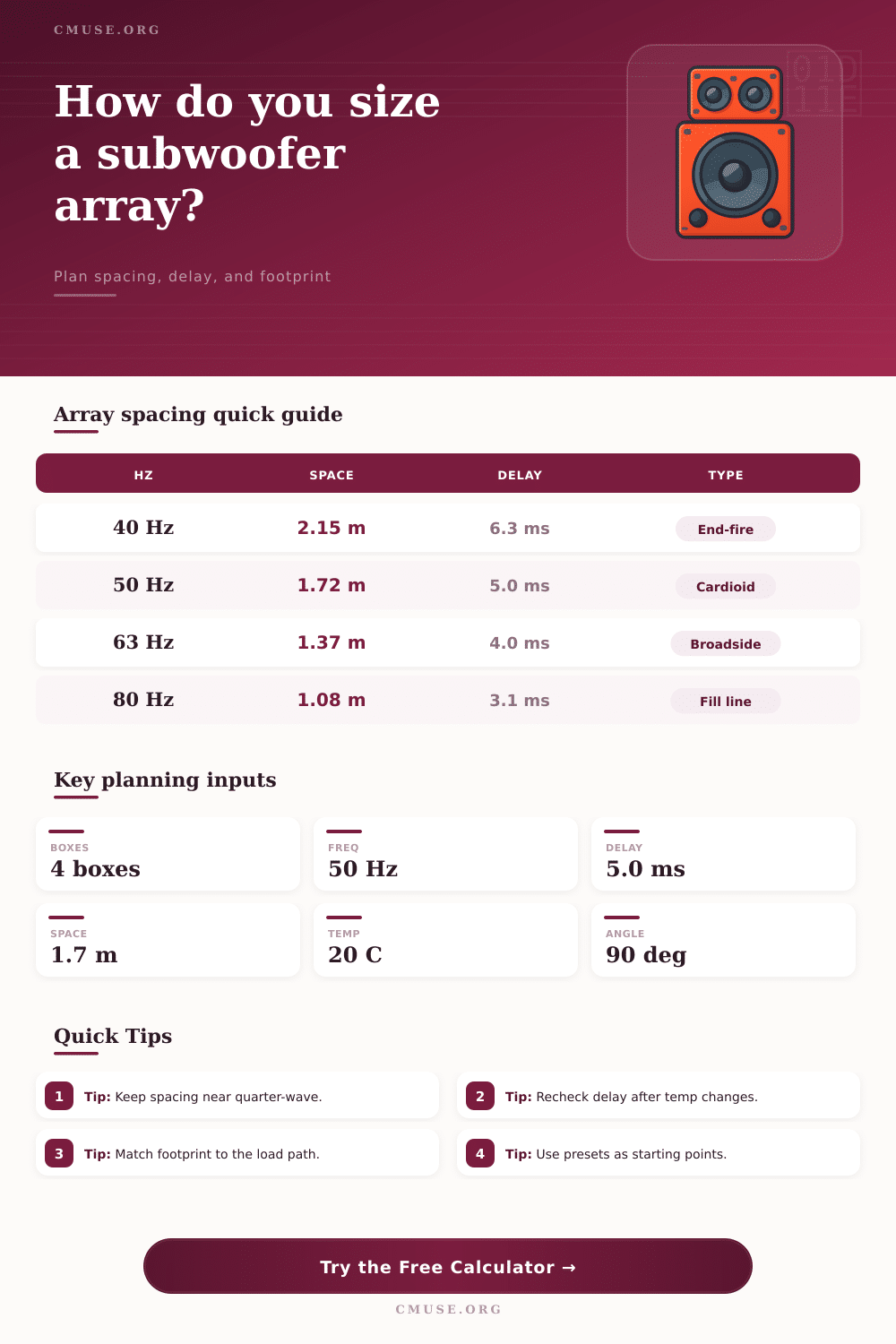 CMUSE.ORG

How do you size a subwoofer array?

Plan spacing, delay, and footprint

Array spacing quick guide

| HZ | SPACE | DELAY | TYPE |
|---|---|---|---|
| 40 Hz | 2.15 m | 6.3 ms | End-fire |
| 50 Hz | 1.72 m | 5.0 ms | Cardioid |
| 63 Hz | 1.37 m | 4.0 ms | Broadside |
| 80 Hz | 1.08 m | 3.1 ms | Fill line |

Key planning inputs

BOXES
4 boxes

FREQ
50 Hz

DELAY
5.0 ms

SPACE
1.7 m

TEMP
20 C

ANGLE
90 deg

Quick Tips

1 Tip: Keep spacing near quarter-wave.

2 Tip: Recheck delay after temp changes.

3 Tip: Match footprint to the load path.

4 Tip: Use presets as starting points.

Try the Free Calculator →

CMUSE.ORG